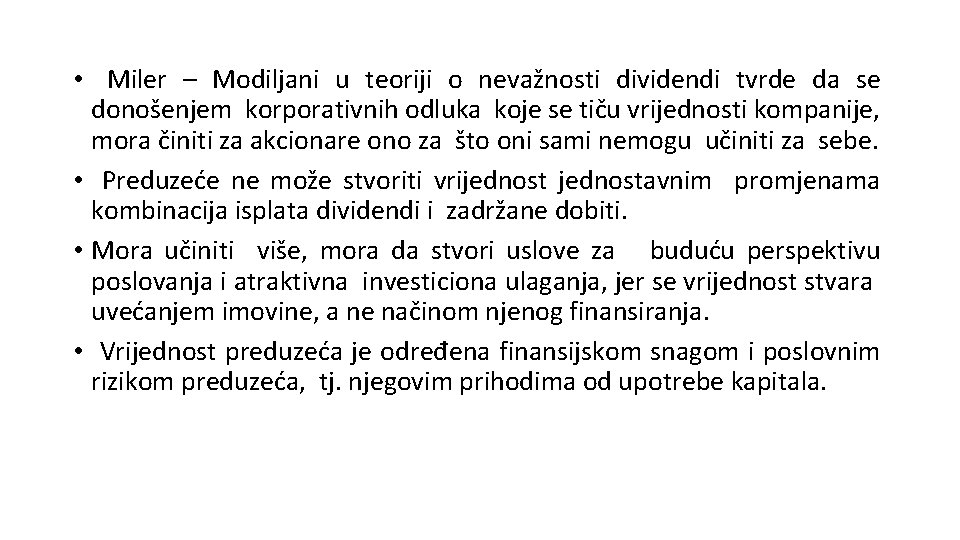 • Miler – Modiljani u teoriji o nevažnosti dividendi tvrde da se donošenjem korporativnih odluka koje se tiču vrijednosti kompanije, mora činiti za akcionare ono za što oni sami nemogu učiniti za sebe.

• Preduzeće ne može stvoriti vrijednost jednostavnim promjenama kombinacija isplata dividendi i zadržane dobiti.

• Mora učiniti više, mora da stvori uslove za buduću perspektivu poslovanja i atraktivna investiciona ulaganja, jer se vrijednost stvara uvećanjem imovine, a ne načinom njenog finansiranja.

• Vrijednost preduzeća je određena finansijskom snagom i poslovnim rizikom preduzeća, tj. njegovim prihodima od upotrebe kapitala.